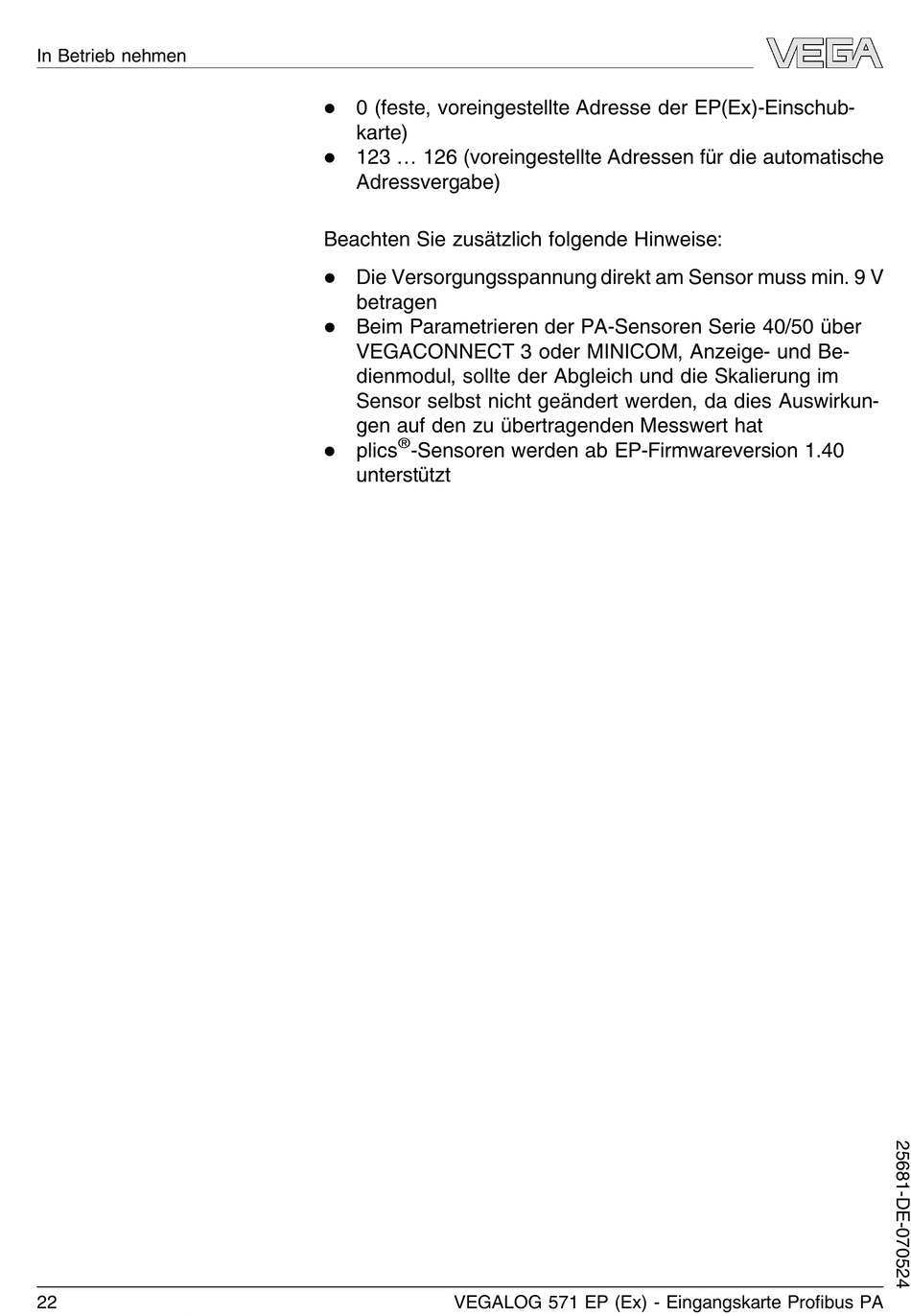 In Betrieb nehmen

VEGA

- 0 (feste, voreingestellte Adresse der EP(Ex)-Einschubkarte)
- 123 … 126 (voreingestellte Adressen für die automatische Adressvergabe)

Beachten Sie zusätzlich folgende Hinweise:

- Die Versorgungsspannung direkt am Sensor muss min. 9 V betragen
- Beim Parametrieren der PA-Sensoren Serie 40/50 über VEGACONNECT 3 oder MINICOM, Anzeige- und Bedienmodul, sollte der Abgleich und die Skalierung im Sensor selbst nicht geändert werden, da dies Auswirkungen auf den zu übertragenden Messwert hat
- plics®-Sensoren werden ab EP-Firmwareversion 1.40 unterstützt

25681-DE-070524

22 VEGALOG 571 EP (Ex) - Eingangskarte Profibus PA